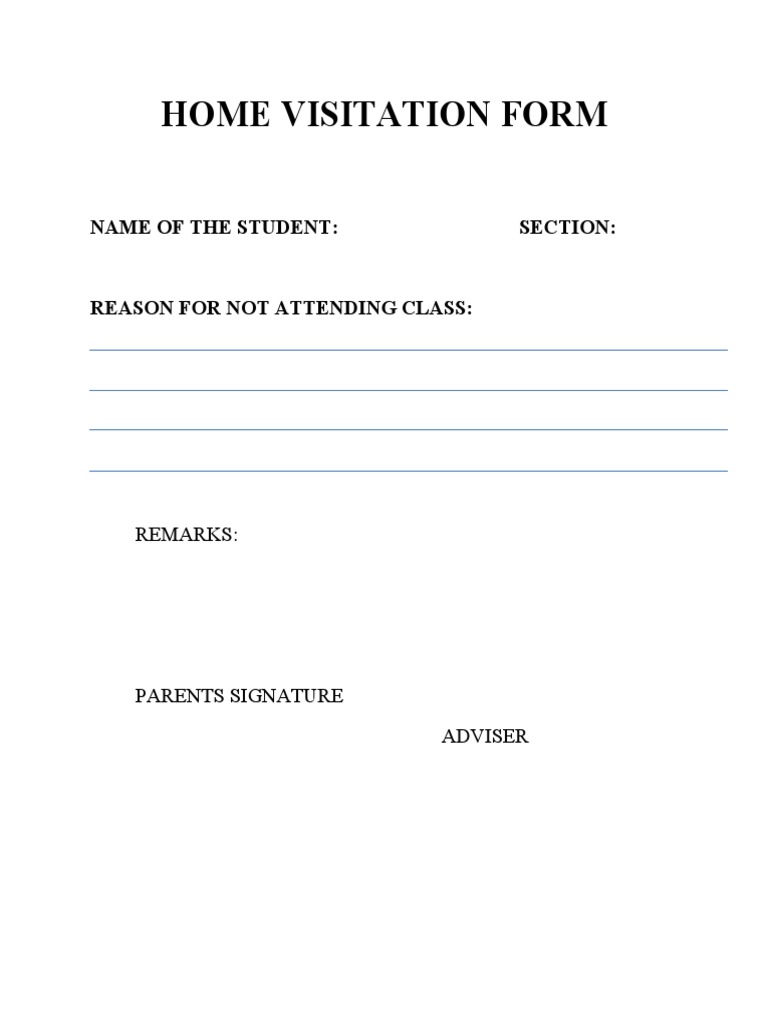 HOME VISITATION FORM

NAME OF THE STUDENT: SECTION:

REASON FOR NOT ATTENDING CLASS:

REMARKS:

PARENTS SIGNATURE

ADVISER